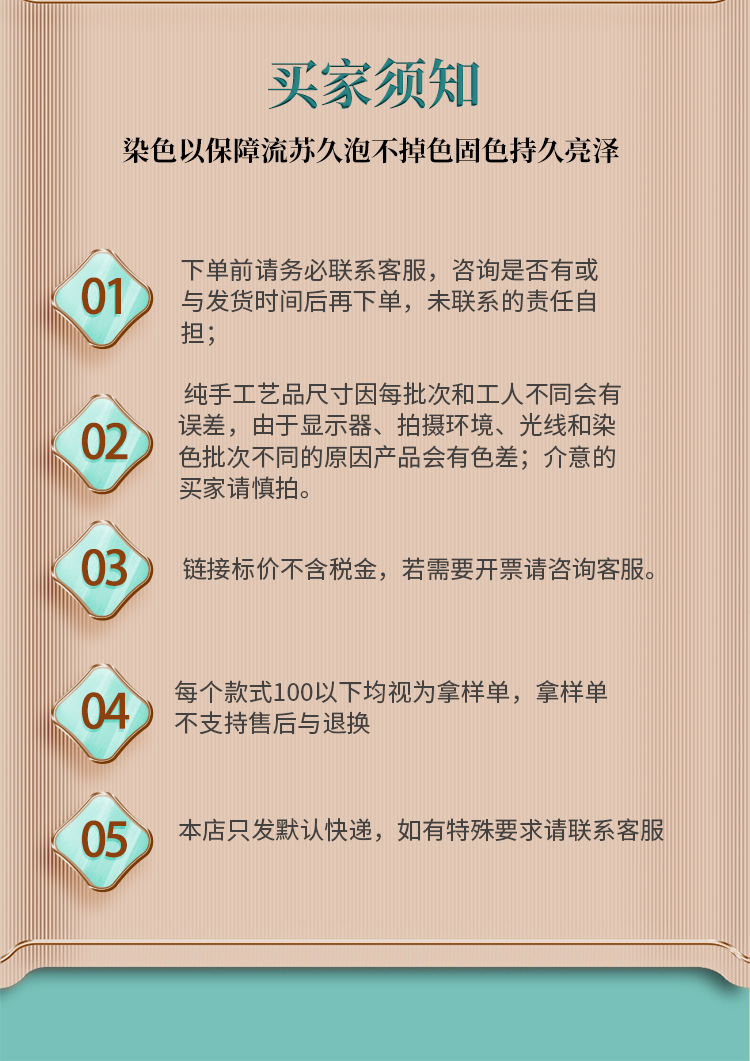 买家须知

染色以保障流苏久泡不掉色固色持久亮泽

01

下单前请务必联系客服，咨询是否有或与发货时间后再下单，未联系的责任自担；

02

纯手工艺品尺寸因每批次和工人不同会有误差，由于显示器、拍摄环境、光线和染色批次不同的原因产品会有色差；介意的买家请慎拍。

03

链接标价不含税金，若需要开票请咨询客服。

04

每个款式100以下均视为拿样单，拿样单不支持售后与退换

05

本店只发默认快递，如有特殊要求请联系客服